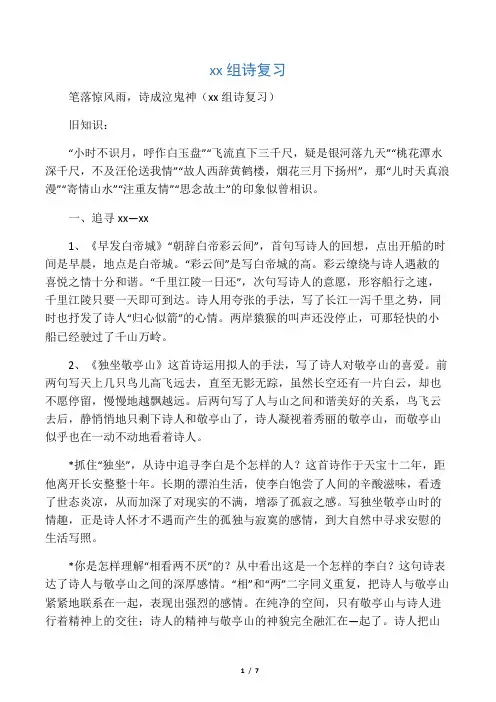 xx 组诗复习

笔落惊风雨，诗成泣鬼神（xx 组诗复习）

旧知识：

“小时不识月，呼作白玉盘”“飞流直下三千尺，疑是银河落九天”“桃花潭水深千尺，不及汪伦送我情”“故人西辞黄鹤楼，烟花三月下扬州”，那“儿时天真浪漫”“寄情山水”“注重友情”“思念故土”的印象似曾相识。

一、追寻 xx—xx

1、《早发白帝城》“朝辞白帝彩云间”，首句写诗人的回想，点出开船的时间是早晨，地点是白帝城。“彩云间”是写白帝城的高。彩云缭绕与诗人遇赦的喜悦之情十分和谐。“千里江陵一日还”，次句写诗人的意愿，形容船行之速，千里江陵只要一天即可到达。诗人用夸张的手法，写了长江一泻千里之势，同时也抒发了诗人“归心似箭”的心情。两岸猿猴的叫声还没停止，可那轻快的小船已经驶过了千山万岭。

2、《独坐敬亭山》这首诗运用拟人的手法，写了诗人对敬亭山的喜爱。前两句写天上几只鸟儿高飞远去，直至无影无踪，虽然长空还有一片白云，却也不愿停留，慢慢地越飘越远。后两句写了人与山之间和谐美好的关系，鸟飞云去后，静悄悄地只剩下诗人和敬亭山了，诗人凝视着秀丽的敬亭山，而敬亭山似乎也在一动不动地看着诗人。

*抓住“独坐”，从诗中追寻李白是个怎样的人？这首诗作于天宝十二年，距他离开长安整整十年。长期的漂泊生活，使李白饱尝了人间的辛酸滋味，看透了世态炎凉，从而加深了对现实的不满，增添了孤寂之感。写独坐敬亭山时的情趣，正是诗人怀才不遇而产生的孤独与寂寞的感情，到大自然中寻求安慰的生活写照。

*你是怎样理解“相看两不厌”的？从中看出这是一个怎样的李白？这句诗表达了诗人与敬亭山之间的深厚感情。“相”和“两”二字同义重复，把诗人与敬亭山紧紧地联系在一起，表现出强烈的感情。在纯净的空间，只有敬亭山与诗人进行着精神上的交往；诗人的精神与敬亭山的神貌完全融汇在一起了。诗人把山

1 / 7